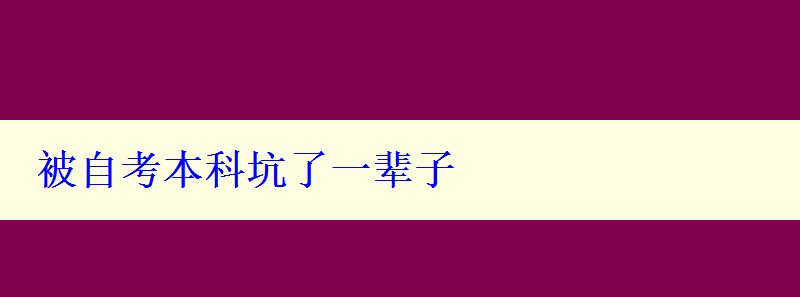 被自考本科坑了一辈子